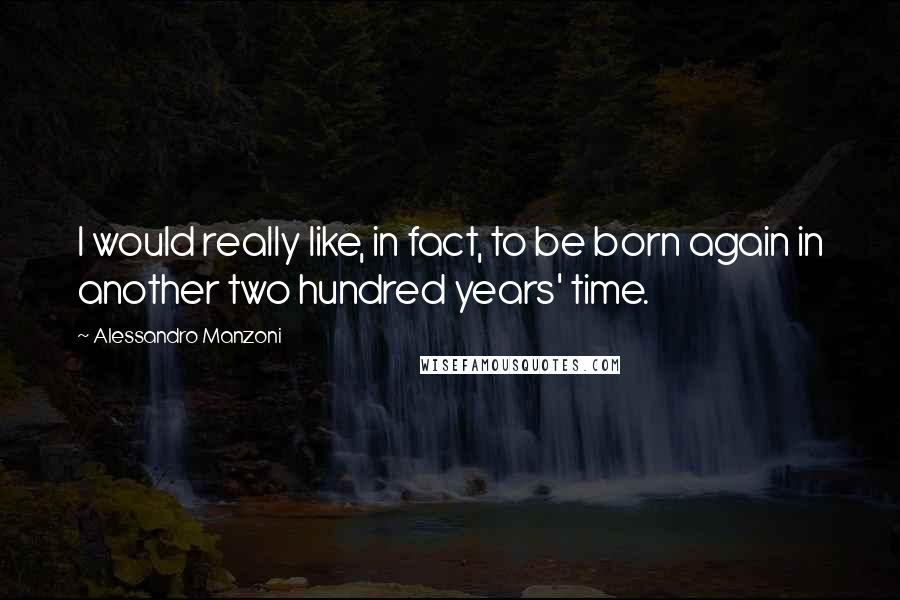 I would really like, in fact, to be born again in another two hundred years' time.

~ Alessandro Manzoni

WISEFAMOUSQUOTES.COM